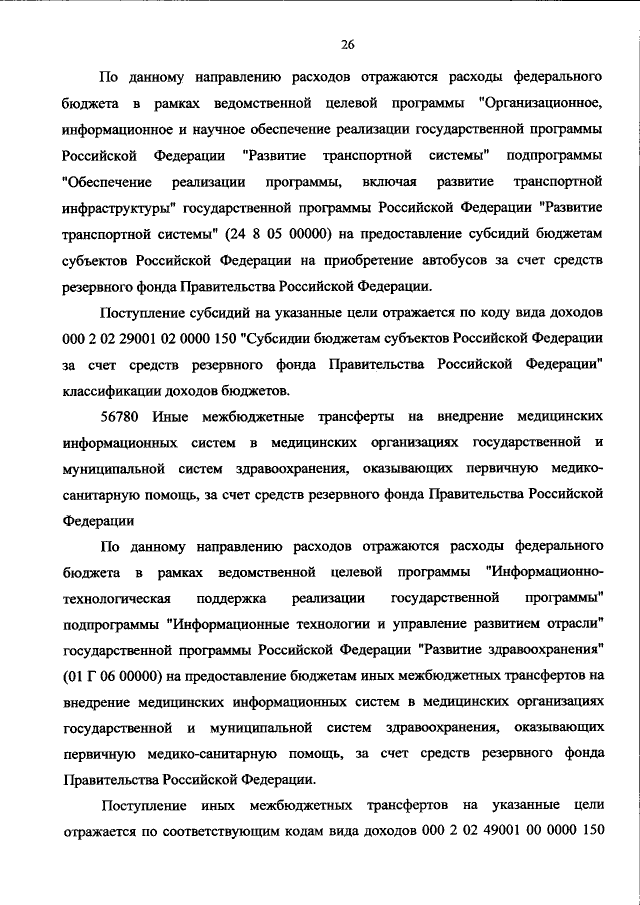 26

По данному направлению расходов отражаются расходы федерального бюджета в рамках ведомственной целевой программы "Организационное, информационное и научное обеспечение реализации государственной программы Российской Федерации "Развитие транспортной системы" подпрограммы "Обеспечение реализации программы, включая развитие транспортной инфраструктуры" государственной программы Российской Федерации "Развитие транспортной системы" (24 8 05 00000) на предоставление субсидий бюджетам субъектов Российской Федерации на приобретение автобусов за счет средств резервного фонда Правительства Российской Федерации.

Поступление субсидий на указанные цели отражается по коду вида доходов 000 2 02 29001 02 0000 150 "Субсидии бюджетам субъектов Российской Федерации за счет средств резервного фонда Правительства Российской Федерации" классификации доходов бюджетов.

56780 Иные межбюджетные трансферты на внедрение медицинских информационных систем в медицинских организациях государственной и муниципальной систем здравоохранения, оказывающих первичную медико-санитарную помощь, за счет средств резервного фонда Правительства Российской Федерации

По данному направлению расходов отражаются расходы федерального бюджета в рамках ведомственной целевой программы "Информационно-технологическая поддержка реализации государственной программы" подпрограммы "Информационные технологии и управление развитием отрасли" государственной программы Российской Федерации "Развитие здравоохранения" (01 Г 06 00000) на предоставление бюджетам иных межбюджетных трансфертов на внедрение медицинских информационных систем в медицинских организациях государственной и муниципальной систем здравоохранения, оказывающих первичную медико-санитарную помощь, за счет средств резервного фонда Правительства Российской Федерации.

Поступление иных межбюджетных трансфертов на указанные цели отражается по соответствующим кодам вида доходов 000 2 02 49001 00 0000 150